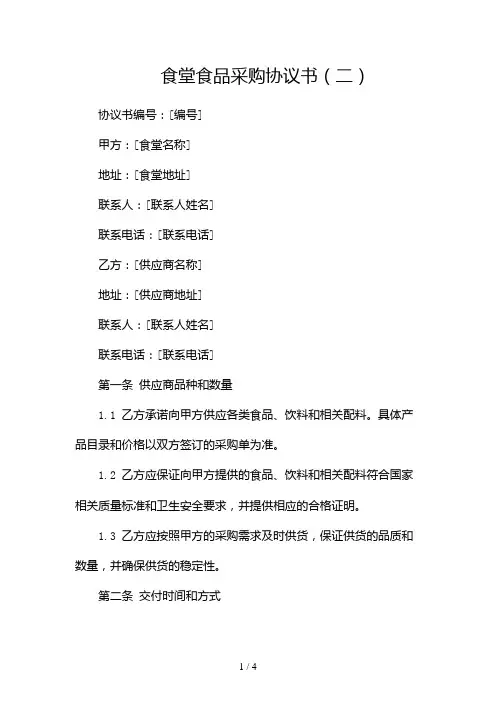 食堂食品采购协议书（二）

协议书编号：[编号]

甲方：[食堂名称]

地址：[食堂地址]

联系人：[联系人姓名]

联系电话：[联系电话]

乙方：[供应商名称]

地址：[供应商地址]

联系人：[联系人姓名]

联系电话：[联系电话]

第一条 供应商品种和数量

1.1 乙方承诺向甲方供应各类食品、饮料和相关配料。具体产品目录和价格以双方签订的采购单为准。

1.2 乙方应保证向甲方提供的食品、饮料和相关配料符合国家相关质量标准和卫生安全要求，并提供相应的合格证明。

1.3 乙方应按照甲方的采购需求及时供货，保证供货的品质和数量，并确保供货的稳定性。

第二条 交付时间和方式

1 / 4